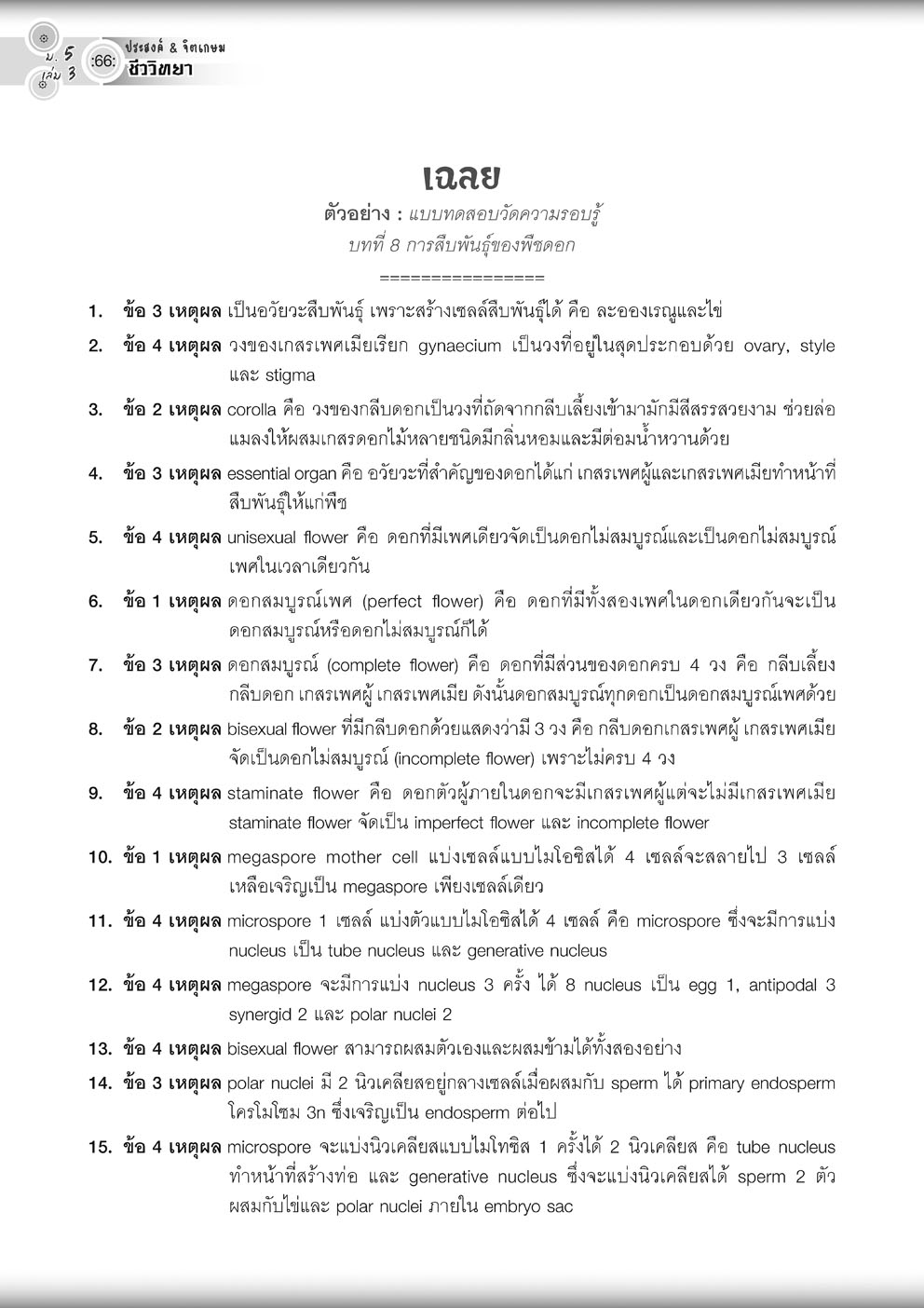 ม. 5 เล่ม 3 :66: ประสงค์ & จิตเกษม ชีววิทยา

เฉลย

ตัวอย่าง : แบบทดสอบวัดความรอบรู้
บทที่ 8 การสืบพันธุ์ของพืชดอก

================

1. ข้อ 3 เหตุผล เป็นอวัยวะสืบพันธุ์ เพราะสร้างเซลล์สืบพันธุ์ได้ คือ ละอองเรณูและไข่

2. ข้อ 4 เหตุผล วงของเกสรเพศเมียเรียก gynaecium เป็นวงที่อยู่ในสุดประกอบด้วย ovary, style และ stigma

3. ข้อ 2 เหตุผล corolla คือ วงของกลีบดอกเป็นวงที่ถัดจากกลีบเลี้ยงเข้ามามักมีสีสรรสวยงาม ช่วยล่อแมลงให้ผสมเกสรดอกไม้หลายชนิดมีกลิ่นหอมและมีต่อมน้ำหวานด้วย

4. ข้อ 3 เหตุผล essential organ คือ อวัยวะที่สำคัญของดอกได้แก่ เกสรเพศผู้และเกสรเพศเมียทำหน้าที่สืบพันธุ์ให้แก่พืช

5. ข้อ 4 เหตุผล unisexual flower คือ ดอกที่มีเพศเดียวจัดเป็นดอกไม่สมบูรณ์และเป็นดอกไม่สมบูรณ์เพศในเวลาเดียวกัน

6. ข้อ 1 เหตุผล ดอกสมบูรณ์เพศ (perfect flower) คือ ดอกที่มีทั้งสองเพศในดอกเดียวกันจะเป็นดอกสมบูรณ์หรือดอกไม่สมบูรณ์ก็ได้

7. ข้อ 3 เหตุผล ดอกสมบูรณ์ (complete flower) คือ ดอกที่มีส่วนของดอกครบ 4 วง คือ กลีบเลี้ยง กลีบดอก เกสรเพศผู้ เกสรเพศเมีย ดังนั้นดอกสมบูรณ์ทุกดอกเป็นดอกสมบูรณ์เพศด้วย

8. ข้อ 2 เหตุผล bisexual flower ที่มีกลีบดอกด้วยแสดงว่ามี 3 วง คือ กลีบดอกเกสรเพศผู้ เกสรเพศเมีย จัดเป็นดอกไม่สมบูรณ์ (incomplete flower) เพราะไม่ครบ 4 วง

9. ข้อ 4 เหตุผล staminate flower คือ ดอกตัวผู้ภายในดอกจะมีเกสรเพศผู้แต่จะไม่มีเกสรเพศเมีย staminate flower จัดเป็น imperfect flower และ incomplete flower

10. ข้อ 1 เหตุผล megaspore mother cell แบ่งเซลล์แบบไมโอซิสได้ 4 เซลล์จะสลายไป 3 เซลล์ เหลือเจริญเป็น megaspore เพียงเซลล์เดียว

11. ข้อ 4 เหตุผล microspore 1 เซลล์ แบ่งตัวแบบไมโอซิสได้ 4 เซลล์ คือ microspore ซึ่งจะมีการแบ่ง nucleus เป็น tube nucleus และ generative nucleus

12. ข้อ 4 เหตุผล megaspore จะมีการแบ่ง nucleus 3 ครั้ง ได้ 8 nucleus เป็น egg 1, antipodal 3 synergid 2 และ polar nuclei 2

13. ข้อ 4 เหตุผล bisexual flower สามารถผสมตัวเองและผสมข้ามได้ทั้งสองอย่าง

14. ข้อ 3 เหตุผล polar nuclei มี 2 นิวเคลียสอยู่กลางเซลล์เมื่อผสมกับ sperm ได้ primary endosperm โครโมโซม 3n ซึ่งเจริญเป็น endosperm ต่อไป

15. ข้อ 4 เหตุผล microspore จะแบ่งนิวเคลียสแบบไมโทซิส 1 ครั้งได้ 2 นิวเคลียส คือ tube nucleus ทำหน้าที่สร้างท่อ และ generative nucleus ซึ่งจะแบ่งนิวเคลียสได้ sperm 2 ตัว ผสมกับไข่และ polar nuclei ภายใน embryo sac